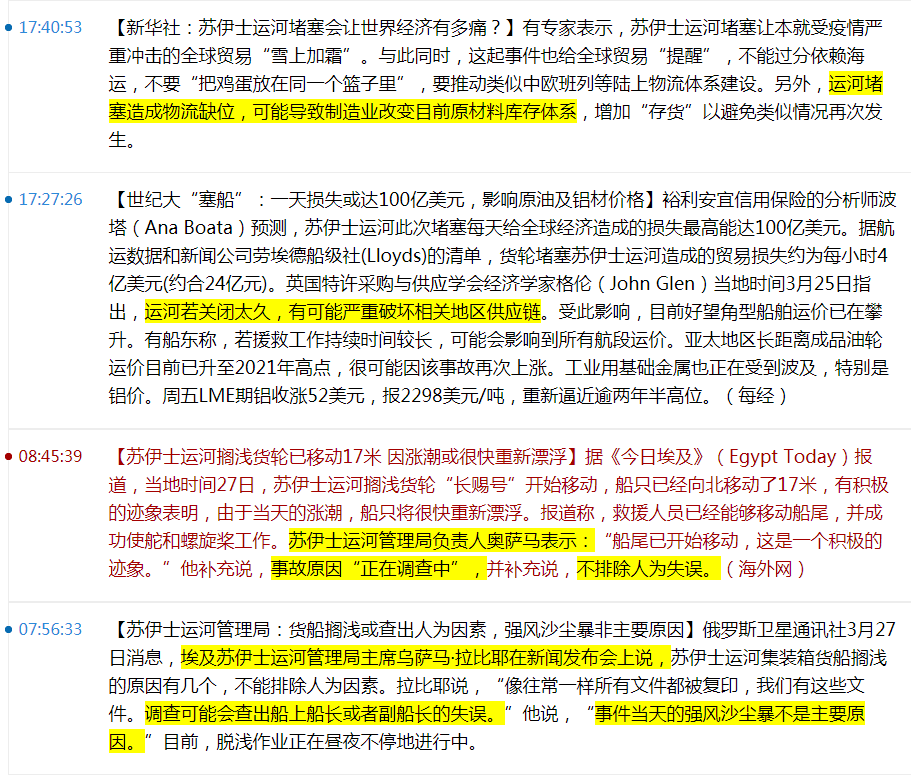 17:40:53 【新华社：苏伊士运河堵塞会让世界经济有多痛？】有专家表示，苏伊士运河堵塞让本就受疫情严重冲击的全球贸易“雪上加霜”。与此同时，这起事件也给全球贸易“提醒”，不能过分依赖海运，不要“把鸡蛋放在同一个篮子里”，要推动类似中欧班列等陆上物流体系建设。另外，运河堵塞造成物流缺位，可能导致制造业改变目前原材料库存体系，增加“存货”以避免类似情况再次发生。

17:27:26 【世纪大“塞船”：一天损失或达100亿美元，影响原油及铝材价格】裕利安宜信用保险的分析师波塔（Ana Boata）预测，苏伊士运河此次堵塞每天给全球经济造成的损失最高能达100亿美元。据航运数据和新闻公司劳埃德船级社(Lloyds)的清单，货轮堵塞苏伊士运河造成的贸易损失约为每小时4亿美元(约合24亿元)。英国特许采购与供应学会经济学家格伦（John Glen）当地时间3月25日指出，运河若关闭太久，有可能严重破坏相关地区供应链。受此影响，目前好望角型船舶运价已在攀升。有船东称，若援救工作持续时间较长，可能会影响到所有航段运价。亚太地区长距离成品油轮运价目前已升至2021年高点，很可能因该事故再次上涨。工业用基础金属也正在受到波及，特别是铝价。周五LME期铝收涨52美元，报2298美元/吨，重新逼近逾两年半高位。（每经）

08:45:39 【苏伊士运河搁浅货轮已移动17米 因涨潮或很快重新漂浮】据《今日埃及》（Egypt Today）报道，当地时间27日，苏伊士运河搁浅货轮“长赐号”开始移动，船只已经向北移动了17米，有积极的迹象表明，由于当天的涨潮，船只将很快重新漂浮。报道称，救援人员已经能够移动船尾，并成功使舵和螺旋桨工作。苏伊士运河管理局负责人奥萨马表示：“船尾已开始移动，这是一个积极的迹象。”他补充说，事故原因“正在调查中”，并补充说，不排除人为失误。（海外网）

07:56:33 【苏伊士运河管理局：货船搁浅或查出人为因素，强风沙尘暴非主要原因】俄罗斯卫星通讯社3月27日消息，埃及苏伊士运河管理局主席乌萨马·拉比耶在新闻发布会上说，苏伊士运河集装箱货船搁浅的原因有几个，不能排除人为因素。拉比耶说，“像往常一样所有文件都被复印，我们有这些文件。调查可能会查出船上船长或者副船长的失误。”他说，“事件当天的强风沙尘暴不是主要原因。”目前，脱浅作业正在昼夜不停地进行中。